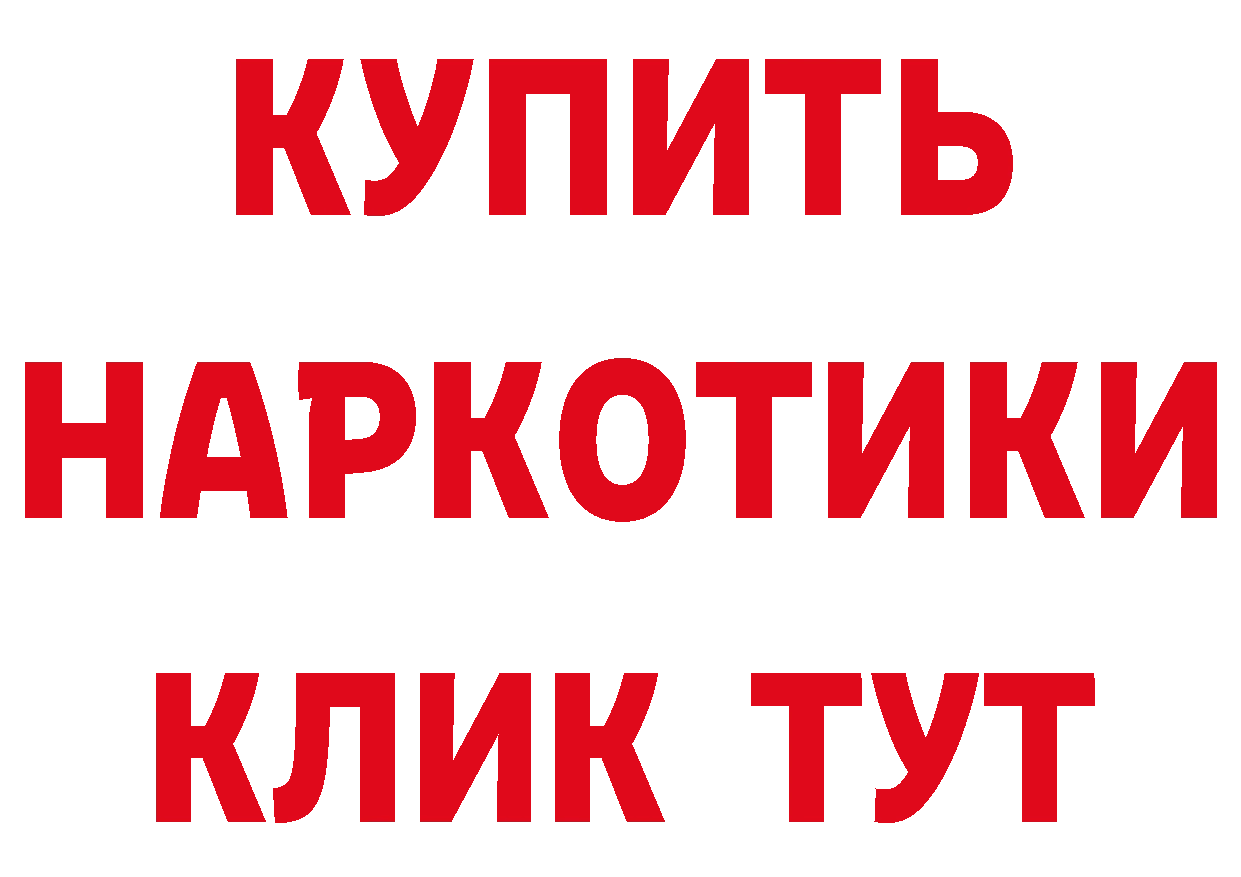 КУПИТЬ
НАРКОТИКИ
КЛИК ТУТ